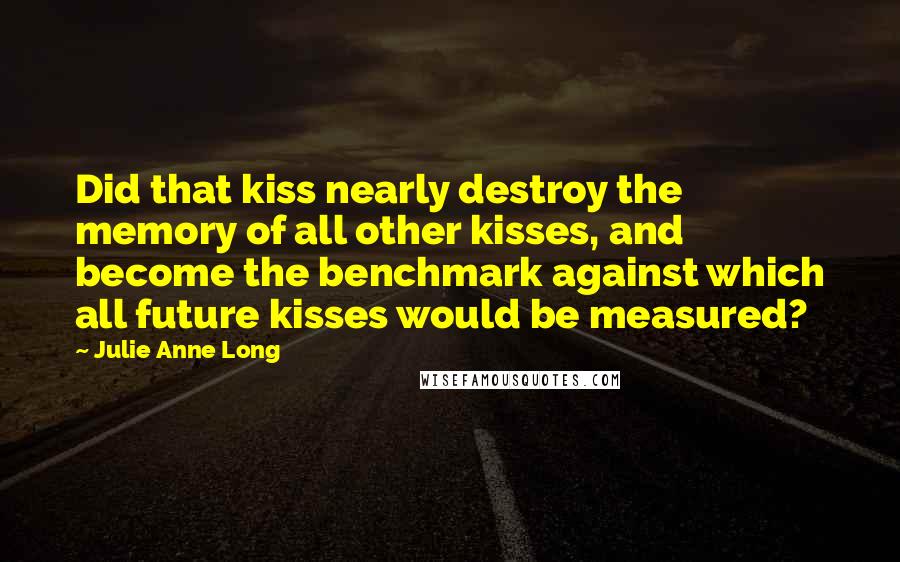 Did that kiss nearly destroy the memory of all other kisses, and become the benchmark against which all future kisses would be measured?

~ Julie Anne Long

WISEFAMOUSQUOTES.COM